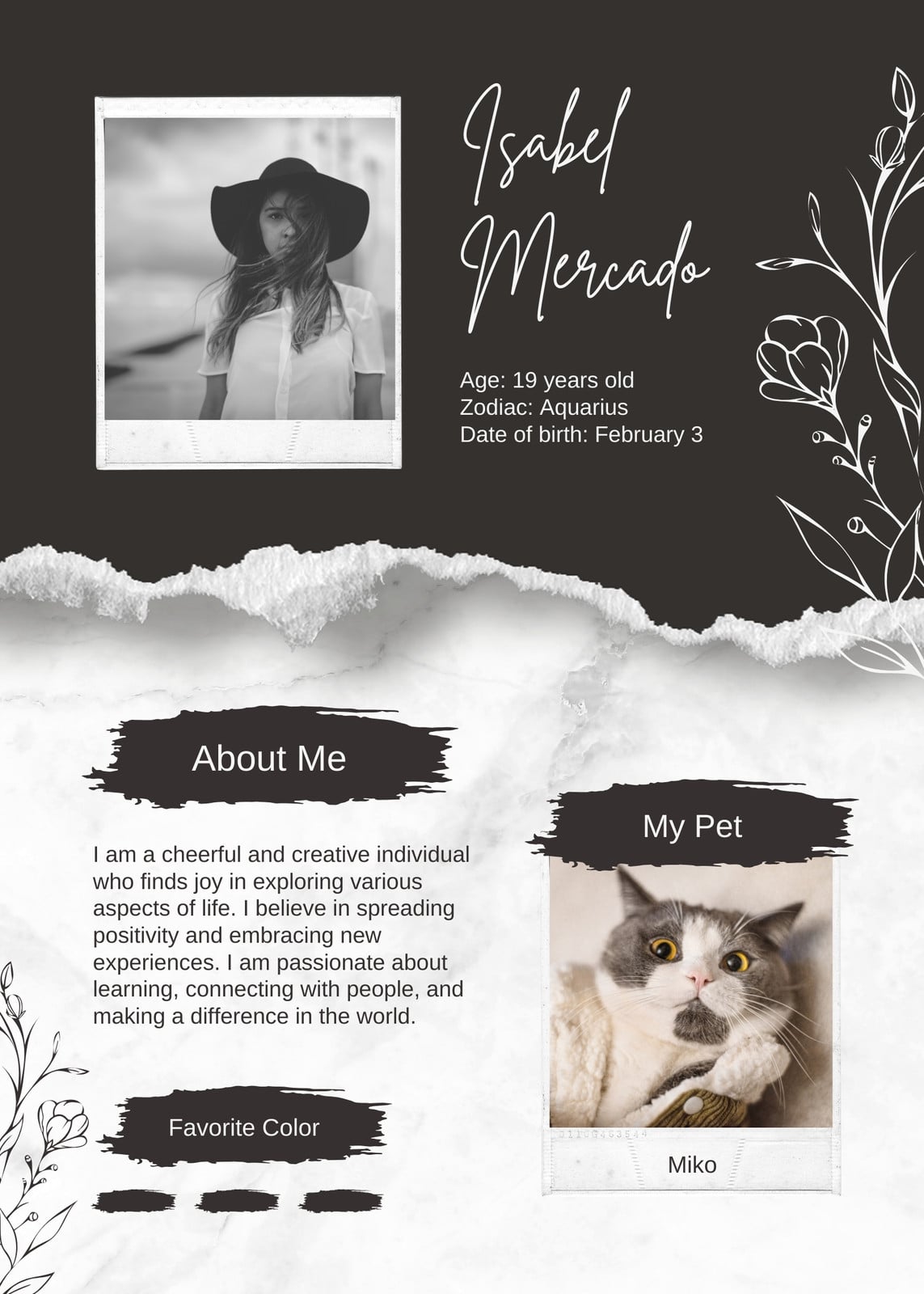 Isabel Mercado

Age: 19 years old
Zodiac: Aquarius
Date of birth: February 3

About Me

I am a cheerful and creative individual who finds joy in exploring various aspects of life. I believe in spreading positivity and embracing new experiences. I am passionate about learning, connecting with people, and making a difference in the world.

Favorite Color

My Pet

Miko